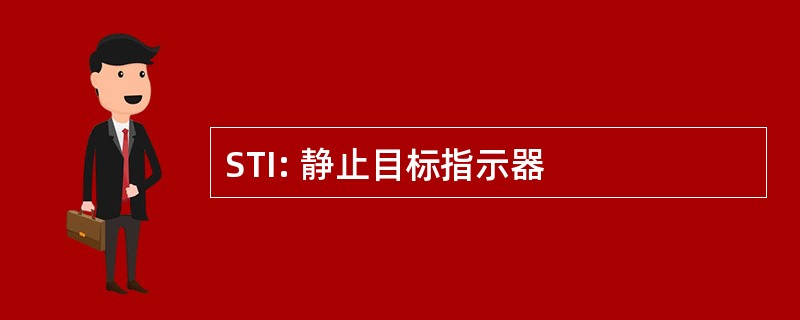 STI: 静止目标指示器